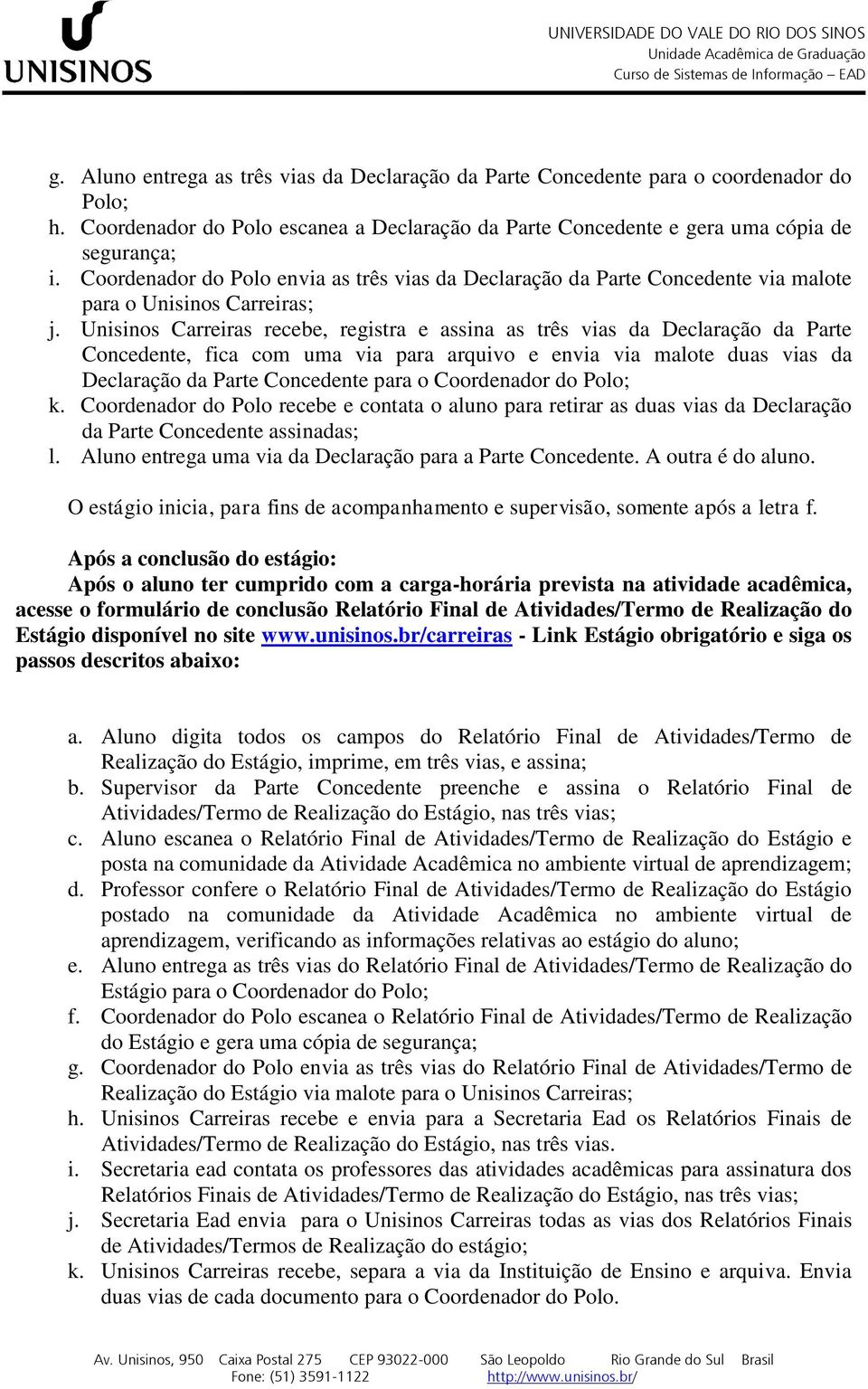 UNISINOS

UNIVERSIDADE DO VALE DO RIO DOS SINOS
Unidade Acadêmica de Graduação
Curso de Sistemas de Informação – EAD

g. Aluno entrega as três vias da Declaração da Parte Concedente para o coordenador do Polo;
h. Coordenador do Polo escanea a Declaração da Parte Concedente e gera uma cópia de segurança;
i. Coordenador do Polo envia as três vias da Declaração da Parte Concedente via malote para o Unisinos Carreiras;
j. Unisinos Carreiras recebe, registra e assina as três vias da Declaração da Parte Concedente, fica com uma via para arquivo e envia via malote duas vias da Declaração da Parte Concedente para o Coordenador do Polo;
k. Coordenador do Polo recebe e contata o aluno para retirar as duas vias da Declaração da Parte Concedente assinadas;
l. Aluno entrega uma via da Declaração para a Parte Concedente. A outra é do aluno.

O estágio inicia, para fins de acompanhamento e supervisão, somente após a letra f.

Após a conclusão do estágio:
Após o aluno ter cumprido com a carga-horária prevista na atividade acadêmica, acesse o formulário de conclusão Relatório Final de Atividades/Termo de Realização do Estágio disponível no site www.unisinos.br/carreiras - Link Estágio obrigatório e siga os passos descritos abaixo:

a. Aluno digita todos os campos do Relatório Final de Atividades/Termo de Realização do Estágio, imprime, em três vias, e assina;
b. Supervisor da Parte Concedente preenche e assina o Relatório Final de Atividades/Termo de Realização do Estágio, nas três vias;
c. Aluno escanea o Relatório Final de Atividades/Termo de Realização do Estágio e posta na comunidade da Atividade Acadêmica no ambiente virtual de aprendizagem;
d. Professor confere o Relatório Final de Atividades/Termo de Realização do Estágio postado na comunidade da Atividade Acadêmica no ambiente virtual de aprendizagem, verificando as informações relativas ao estágio do aluno;
e. Aluno entrega as três vias do Relatório Final de Atividades/Termo de Realização do Estágio para o Coordenador do Polo;
f. Coordenador do Polo escanea o Relatório Final de Atividades/Termo de Realização do Estágio e gera uma cópia de segurança;
g. Coordenador do Polo envia as três vias do Relatório Final de Atividades/Termo de Realização do Estágio via malote para o Unisinos Carreiras;
h. Unisinos Carreiras recebe e envia para a Secretaria Ead os Relatórios Finais de Atividades/Termo de Realização do Estágio, nas três vias.
i. Secretaria ead contata os professores das atividades acadêmicas para assinatura dos Relatórios Finais de Atividades/Termo de Realização do Estágio, nas três vias;
j. Secretaria Ead envia para o Unisinos Carreiras todas as vias dos Relatórios Finais de Atividades/Termos de Realização do estágio;
k. Unisinos Carreiras recebe, separa a via da Instituição de Ensino e arquiva. Envia duas vias de cada documento para o Coordenador do Polo.

Av. Unisinos, 950 Caixa Postal 275 CEP 93022-000 São Leopoldo Rio Grande do Sul Brasil
Fone: (51) 3591-1122 http://www.unisinos.br/